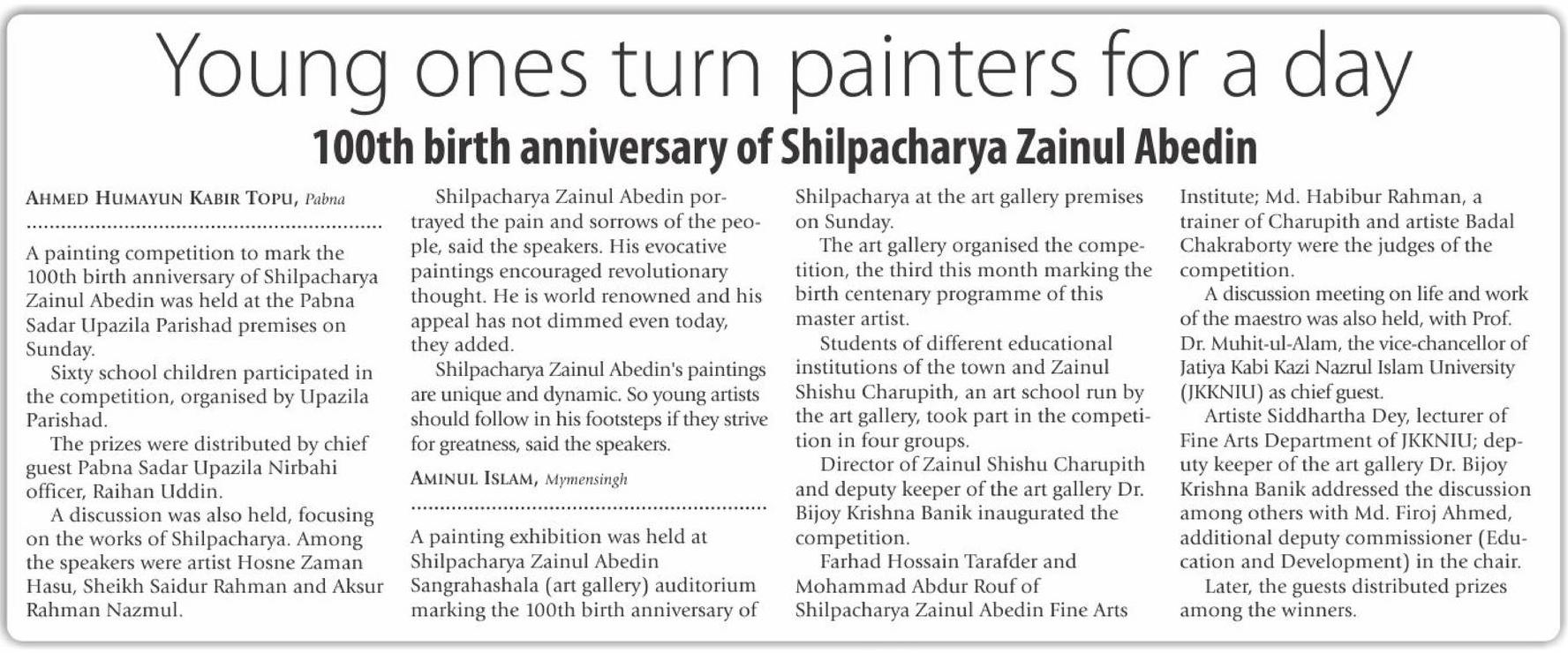 Young ones turn painters for a day

100th birth anniversary of Shilpacharya Zainul Abedin

AHMED HUMAYUN KABIR TOPU, Pabna

A painting competition to mark the 100th birth anniversary of Shilpacharya Zainul Abedin was held at the Pabna Sadar Upazila Parishad premises on Sunday.

Sixty school children participated in the competition, organised by Upazila Parishad.

The prizes were distributed by chief guest Pabna Sadar Upazila Nirbahi officer, Raihan Uddin.

A discussion was also held, focusing on the works of Shilpacharya. Among the speakers were artist Hosne Zaman Hasu, Sheikh Saidur Rahman and Aksur Rahman Nazmul.

Shilpacharya Zainul Abedin portrayed the pain and sorrows of the people, said the speakers. His evocative paintings encouraged revolutionary thought. He is world renowned and his appeal has not dimmed even today, they added.

Shilpacharya Zainul Abedin's paintings are unique and dynamic. So young artists should follow in his footsteps if they strive for greatness, said the speakers.

AMINUL ISLAM, Mymensingh

A painting exhibition was held at Shilpacharya Zainul Abedin Sangrahashala (art gallery) auditorium marking the 100th birth anniversary of Shilpacharya at the art gallery premises on Sunday.

The art gallery organised the competition, the third this month marking the birth centenary programme of this master artist.

Students of different educational institutions of the town and Zainul Shishu Charupith, an art school run by the art gallery, took part in the competition in four groups.

Director of Zainul Shishu Charupith and deputy keeper of the art gallery Dr. Bijoy Krishna Banik inaugurated the competition.

Farhad Hossain Tarafder and Mohammad Abdur Rouf of Shilpacharya Zainul Abedin Fine Arts Institute; Md. Habibur Rahman, a trainer of Charupith and artiste Badal Chakraborty were the judges of the competition.

A discussion meeting on life and work of the maestro was also held, with Prof. Dr. Muhit-ul-Alam, the vice-chancellor of Jatiya Kabi Kazi Nazrul Islam University (JKKNIU) as chief guest.

Artiste Siddhartha Dey, lecturer of Fine Arts Department of JKKNIU; deputy keeper of the art gallery Dr. Bijoy Krishna Banik addressed the discussion among others with Md. Firoj Ahmed, additional deputy commissioner (Education and Development) in the chair.

Later, the guests distributed prizes among the winners.